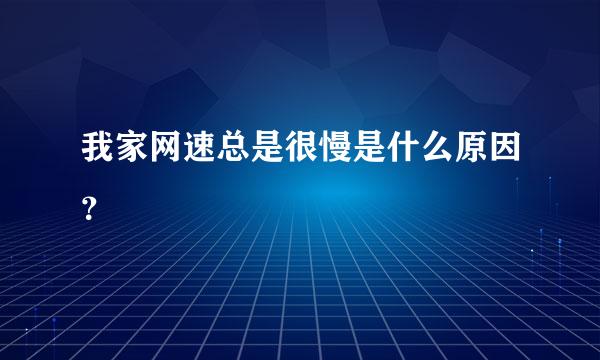 我家网速总是很慢是什么原因？